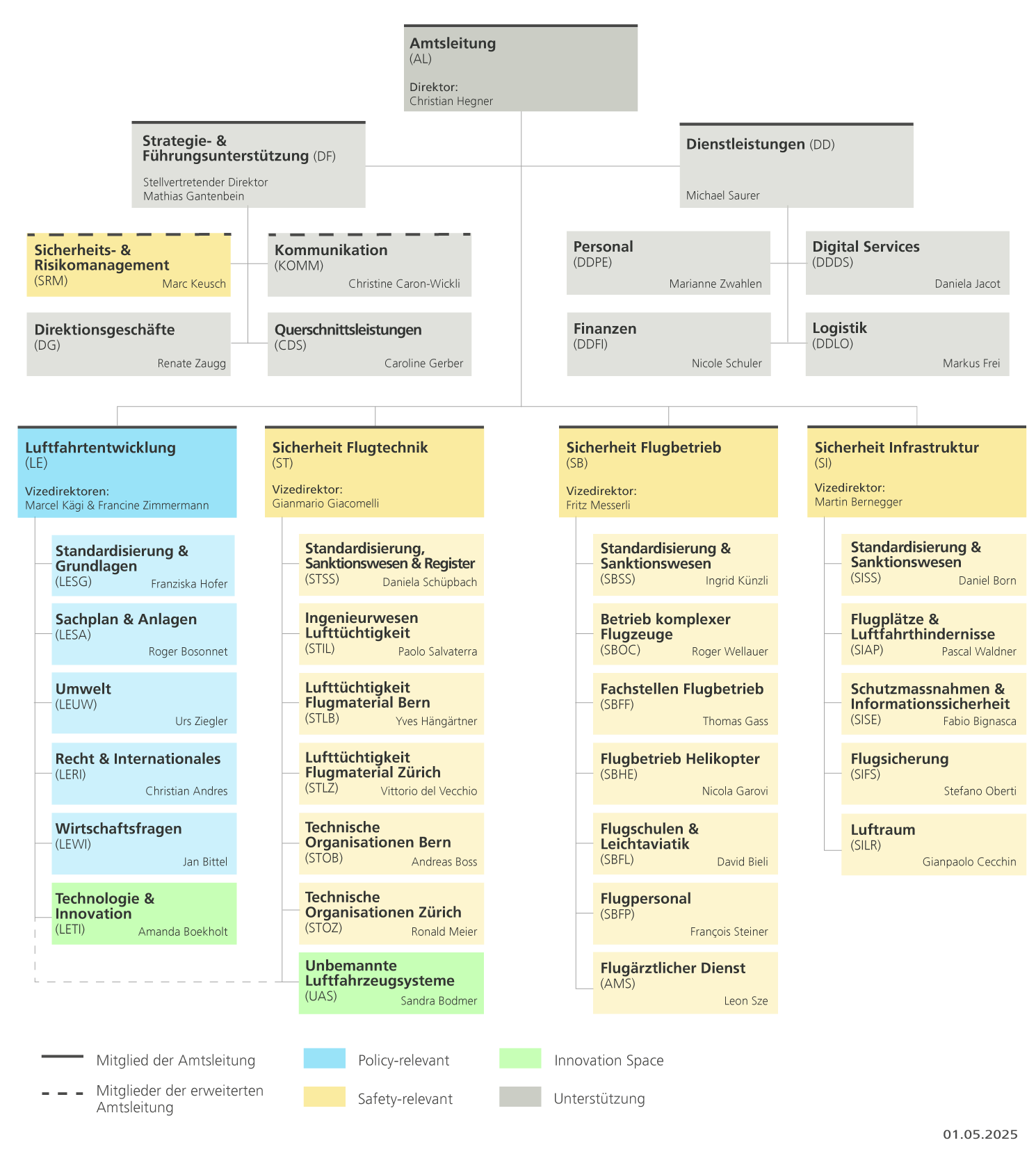 Amtsleitung
(AL)

Direktor:
Christian Hegner

Strategie- & Führungsunterstützung (DF)

Stellvertretender Direktor
Mathias Gantenbein

Dienstleistungen (DD)

Michael Saurer

Sicherheits- & Risikomanagement
(SRM) Marc Keusch

Kommunikation
(KOMM) Christine Caron-Wickli

Direktionsgeschäfte
(DG) Renate Zaugg

Querschnittsleistungen
(CDS) Caroline Gerber

Personal
(DDPE) Marianne Zwahlen

Digital Services
(DDDS) Daniela Jacot

Finanzen
(DDFI) Nicole Schuler

Logistik
(DDLO) Markus Frei

Luftfahrtentwicklung
(LE)

Vizedirektoren:
Marcel Kägi & Francine Zimmermann

Standardisierung & Grundlagen
(LESG) Franziska Hofer

Sachplan & Anlagen
(LESA) Roger Bosonnet

Umwelt
(LEUW) Urs Ziegler

Recht & Internationales
(LERI) Christian Andres

Wirtschaftsfragen
(LEWI) Jan Bittel

Technologie & Innovation
(LETI) Amanda Boekholt

Sicherheit Flugtechnik
(ST)

Vizedirektor:
Gianmario Giacomelli

Standardisierung, Sanktionswesen & Register
(STSS) Daniela Schüpbach

Ingenieurwesen Lufttüchtigkeit
(STIL) Paolo Salvaterra

Lufttüchtigkeit Flugmaterial Bern
(STLB) Yves Hängärtner

Lufttüchtigkeit Flugmaterial Zürich
(STLZ) Vittorio del Vecchio

Technische Organisationen Bern
(STOB) Andreas Boss

Technische Organisationen Zürich
(STOZ) Ronald Meier

Unbemannte Luftfahrzeugsysteme
(UAS) Sandra Bodmer

Sicherheit Flugbetrieb
(SB)

Vizedirektor:
Fritz Messerli

Standardisierung & Sanktionswesen
(SBSS) Ingrid Künzli

Betrieb komplexer Flugzeuge
(SBOC) Roger Wellauer

Fachstellen Flugbetrieb
(SBFF) Thomas Gass

Flugbetrieb Helikopter
(SBHE) Nicola Garovi

Flugschulen & Leichtaviatik
(SBFL) David Bieli

Flugpersonal
(SBFP) François Steiner

Flugärztlicher Dienst
(AMS) Leon Sze

Sicherheit Infrastruktur
(SI)

Vizedirektor:
Martin Bernegger

Standardisierung & Sanktionswesen
(SISS) Daniel Born

Flugplätze & Luftfahrthindernisse
(SIAP) Pascal Waldner

Schutzmassnahmen & Informationssicherheit
(SISE) Fabio Bignasca

Flugsicherung
(SIFS) Stefano Oberti

Luftraum
(SILR) Gianpaolo Cecchin

Mitglied der Amtsleitung
Mitglieder der erweiterten Amtsleitung
Policy-relevant
Safety-relevant
Innovation Space
Unterstützung

01.05.2025